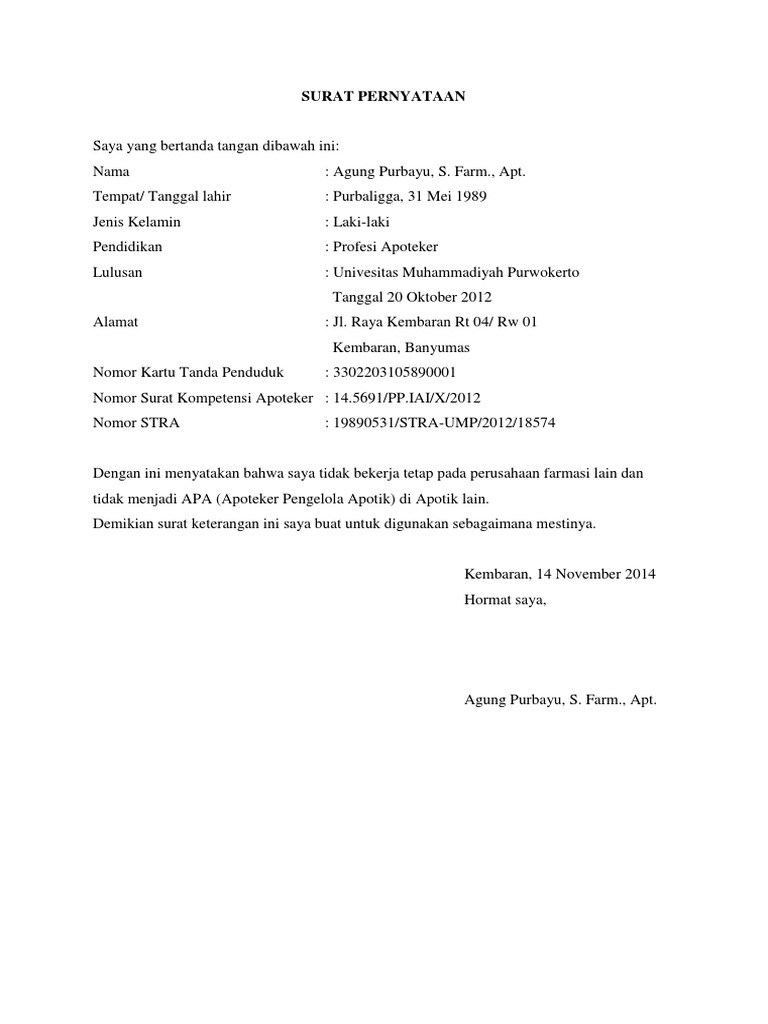 SURAT PERNYATAAN

Saya yang bertanda tangan dibawah ini:

Nama : Agung Purbayu, S. Farm., Apt.
Tempat/ Tanggal lahir : Purbaligga, 31 Mei 1989
Jenis Kelamin : Laki-laki
Pendidikan : Profesi Apoteker
Lulusan : Univesitas Muhammadiyah Purwokerto
Tanggal 20 Oktober 2012
Alamat : Jl. Raya Kembaran Rt 04/ Rw 01
Kembaran, Banyumas
Nomor Kartu Tanda Penduduk : 3302203105890001
Nomor Surat Kompetensi Apoteker : 14.5691/PP.IAI/X/2012
Nomor STRA : 19890531/STRA-UMP/2012/18574

Dengan ini menyatakan bahwa saya tidak bekerja tetap pada perusahaan farmasi lain dan tidak menjadi APA (Apoteker Pengelola Apotik) di Apotik lain.
Demikian surat keterangan ini saya buat untuk digunakan sebagaimana mestinya.

Kembaran, 14 November 2014
Hormat saya,

Agung Purbayu, S. Farm., Apt.